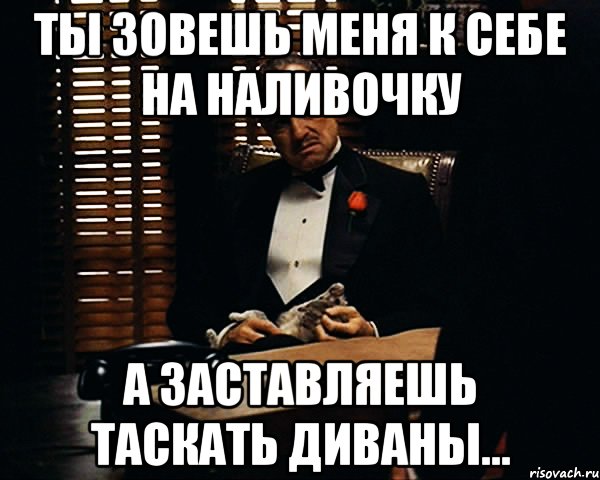 ТЫ ЗОВЕШЬ МЕНЯ К СЕБЕ НА НАЛИВОЧКУ

А ЗАСТАВЛЯЕШЬ ТАСКАТЬ ДИВАНЫ...

risovach.ru